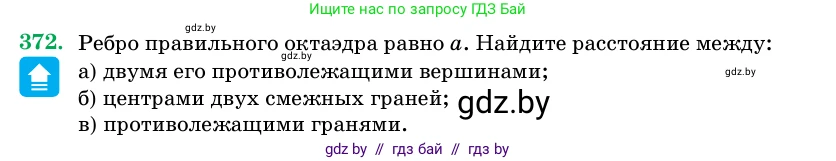 Ищите нас по запросу ГДЗ Бай

gdz.by

372. Ребро правильного октаэдра равно $a$. Найдите расстояние между:

gdz.by

а) двумя его противолежащими вершинами;

gdz.by

б) центрами двух смежных граней;

gdz.by

в) противолежащими гранями.

gdz by // гдз бай // гдз by